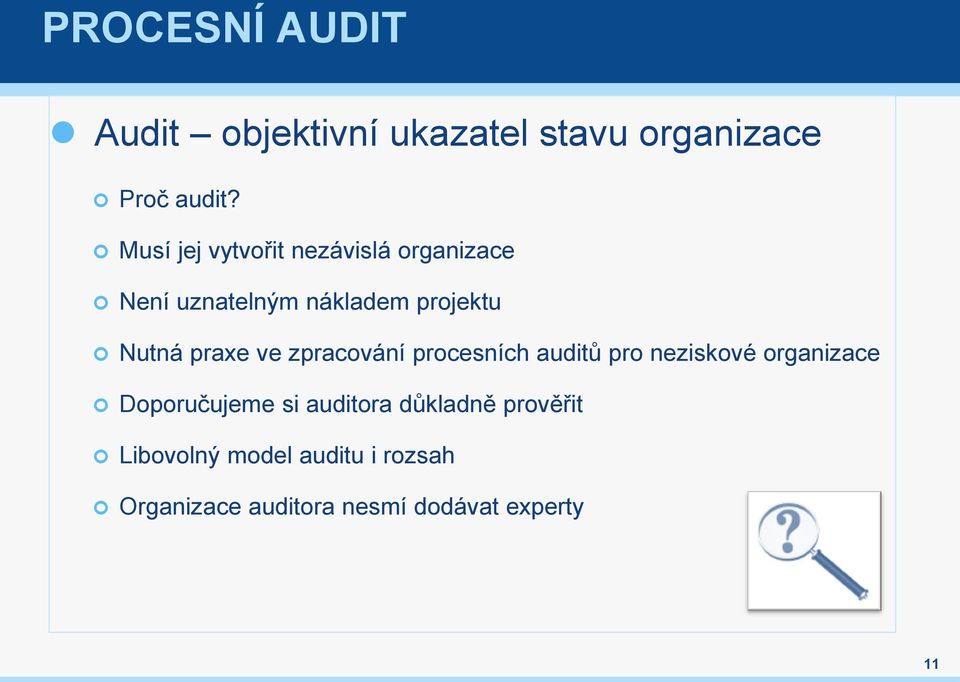 PROCESNÍ AUDIT

Audit – objektivní ukazatel stavu organizace

Proč audit?

Musí jej vytvořit nezávislá organizace

Není uznatelným nákladem projektu

Nutná praxe ve zpracování procesních auditů pro neziskové organizace

Doporučujeme si auditora důkladně prověřit

Libovolný model auditu i rozsah

Organizace auditora nesmí dodávat experty

?

11